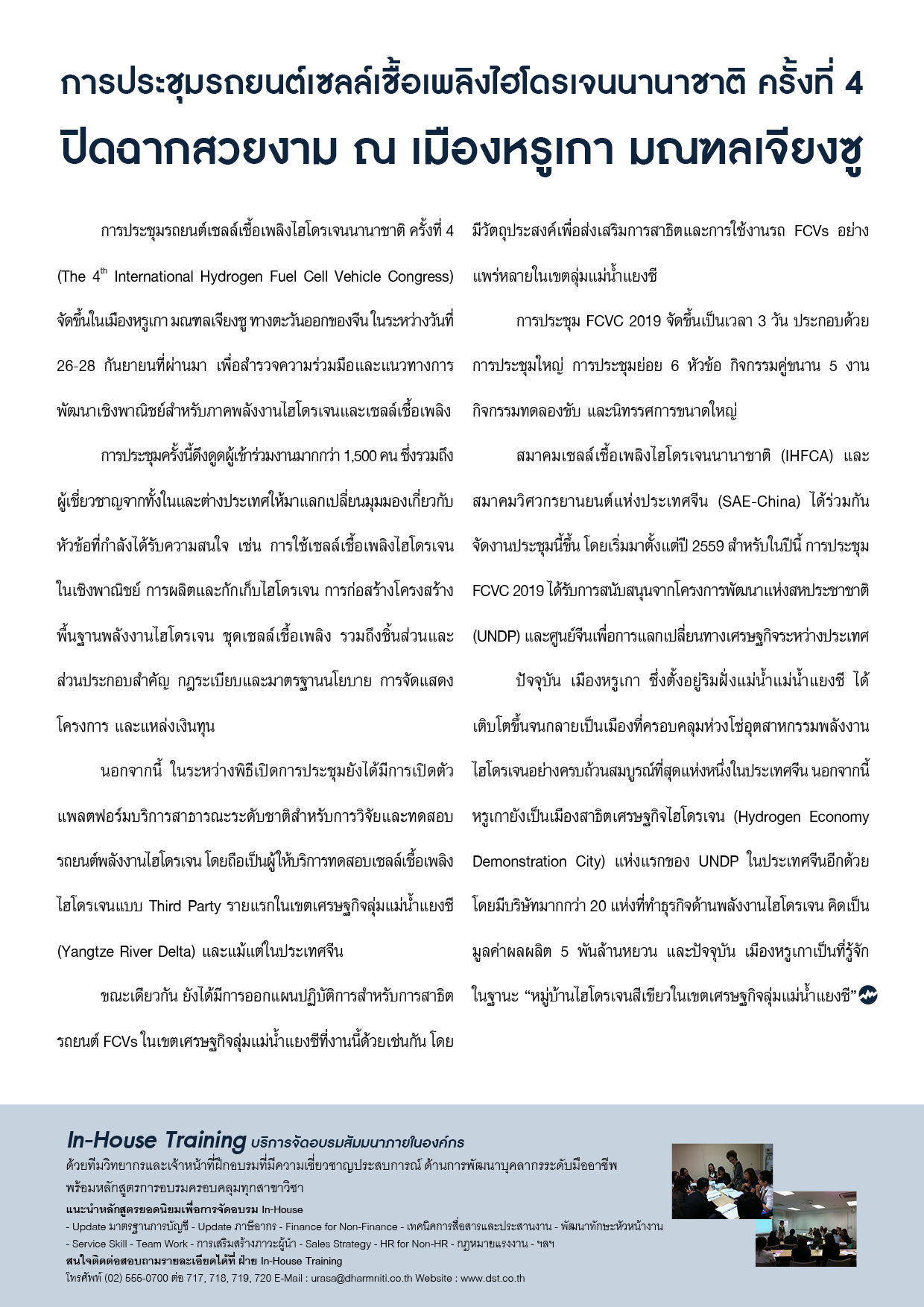 การประชุมรถยนต์เซลล์เชื้อเพลิงไฮโดรเจนนานาชาติ ครั้งที่ 4
ปิดฉากสวยงาม ณ เมืองหรูเกา มณฑลเจียงซู

การประชุมรถยนต์เซลล์เชื้อเพลิงไฮโดรเจนนานาชาติ ครั้งที่ 4 (The 4$^{th}$ International Hydrogen Fuel Cell Vehicle Congress) จัดขึ้นในเมืองหรูเกา มณฑลเจียงซู ทางตะวันออกของจีน ในระหว่างวันที่ 26-28 กันยายนที่ผ่านมา เพื่อสำรวจความร่วมมือและแนวทางการพัฒนาเชิงพาณิชย์สำหรับภาคพลังงานไฮโดรเจนและเซลล์เชื้อเพลิง

การประชุมครั้งนี้ดึงดูดผู้เข้าร่วมงานมากกว่า 1,500 คน ซึ่งรวมถึงผู้เชี่ยวชาญจากทั้งในและต่างประเทศให้มาแลกเปลี่ยนมุมมองเกี่ยวกับหัวข้อที่กำลังได้รับความสนใจ เช่น การใช้เซลล์เชื้อเพลิงไฮโดรเจนในเชิงพาณิชย์ การผลิตและกักเก็บไฮโดรเจน การก่อสร้างโครงสร้างพื้นฐานพลังงานไฮโดรเจน ชุดเซลล์เชื้อเพลิง รวมถึงชิ้นส่วนและส่วนประกอบสำคัญ กฎระเบียบและมาตรฐานนโยบาย การจัดแสดงโครงการ และแหล่งเงินทุน

นอกจากนี้ ในระหว่างพิธีเปิดการประชุมยังได้มีการเปิดตัวแพลตฟอร์มบริการสาธารณะระดับชาติสำหรับการวิจัยและทดสอบรถยนต์พลังงานไฮโดรเจน โดยถือเป็นผู้ให้บริการทดสอบเซลล์เชื้อเพลิงไฮโดรเจนแบบ Third Party รายแรกในเขตเศรษฐกิจลุ่มแม่น้ำแยงซี (Yangtze River Delta) และแม้แต่ในประเทศจีน

ขณะเดียวกัน ยังได้มีการออกแผนปฏิบัติการสำหรับการสาธิตรถยนต์ FCVs ในเขตเศรษฐกิจลุ่มแม่น้ำแยงซีที่งานนี้ด้วยเช่นกัน โดยมีวัตถุประสงค์เพื่อส่งเสริมการสาธิตและการใช้งานรถ FCVs อย่างแพร่หลายในเขตลุ่มแม่น้ำแยงซี

การประชุม FCVC 2019 จัดขึ้นเป็นเวลา 3 วัน ประกอบด้วยการประชุมใหญ่ การประชุมย่อย 6 หัวข้อ กิจกรรมคู่ขนาน 5 งาน กิจกรรมทดลองขับ และนิทรรศการขนาดใหญ่

สมาคมเซลล์เชื้อเพลิงไฮโดรเจนนานาชาติ (IHFCA) และสมาคมวิศวกรยานยนต์แห่งประเทศจีน (SAE-China) ได้ร่วมกันจัดงานประชุมนี้ขึ้น โดยเริ่มมาตั้งแต่ปี 2559 สำหรับในปีนี้ การประชุม FCVC 2019 ได้รับการสนับสนุนจากโครงการพัฒนาแห่งสหประชาชาติ (UNDP) และศูนย์จีนเพื่อการแลกเปลี่ยนทางเศรษฐกิจระหว่างประเทศ

ปัจจุบัน เมืองหรูเกา ซึ่งตั้งอยู่ริมฝั่งแม่น้ำแม่น้ำแยงซี ได้เติบโตขึ้นจนกลายเป็นเมืองที่ครอบคลุมห่วงโซ่อุตสาหกรรมพลังงานไฮโดรเจนอย่างครบถ้วนสมบูรณ์ที่สุดแห่งหนึ่งในประเทศจีน นอกจากนี้ หรูเกายังเป็นเมืองสาธิตเศรษฐกิจไฮโดรเจน (Hydrogen Economy Demonstration City) แห่งแรกของ UNDP ในประเทศจีนอีกด้วย โดยมีบริษัทมากกว่า 20 แห่งที่ทำธุรกิจด้านพลังงานไฮโดรเจน คิดเป็นมูลค่าผลผลิต 5 พันล้านหยวน และปัจจุบัน เมืองหรูเกาเป็นที่รู้จักในฐานะ “หมู่บ้านไฮโดรเจนสีเขียวในเขตเศรษฐกิจลุ่มแม่น้ำแยงซี”

In-House Training บริการจัดอบรมสัมมนาภายในองค์กร
ด้วยทีมวิทยากรและเจ้าหน้าที่ฝึกอบรมที่มีความเชี่ยวชาญประสบการณ์ ด้านการพัฒนาบุคลากรระดับมืออาชีพ พร้อมหลักสูตรการอบรมครอบคลุมทุกสาขาวิชา
แนะนำหลักสูตรยอดนิยมเพื่อการจัดอบรม In-House
- Update มาตรฐานการบัญชี - Update ภาษีอากร - Finance for Non-Finance - เทคนิคการสื่อสารและประสานงาน - พัฒนาทักษะหัวหน้างาน
- Service Skill - Team Work - การเสริมสร้างภาวะผู้นำ - Sales Strategy - HR for Non-HR - กฎหมายแรงงาน - ฯลฯ
สนใจติดต่อสอบถามรายละเอียดได้ที่ ฝ่าย In-House Training
โทรศัพท์ (02) 555-0700 ต่อ 717, 718, 719, 720 E-Mail : urasa@dharmniti.co.th Website : www.dst.co.th